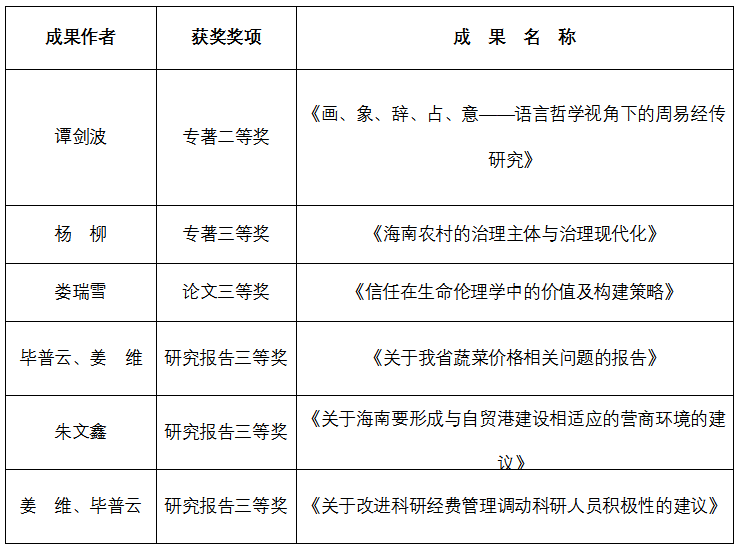 | 成果作者 | 获奖奖项 | 成 果 名 称 |
|---|---|---|
| 谭剑波 | 专著二等奖 | 《画、象、辞、占、意——语言哲学视角下的周易经传研究》 |
| 杨 柳 | 专著三等奖 | 《海南农村的治理主体与治理现代化》 |
| 娄瑞雪 | 论文三等奖 | 《信任在生命伦理学中的价值及构建策略》 |
| 毕普云、姜 维 | 研究报告三等奖 | 《关于我省蔬菜价格相关问题的报告》 |
| 朱文鑫 | 研究报告三等奖 | 《关于海南要形成与自贸港建设相适应的营商环境的建议》 |
| 姜 维、毕普云 | 研究报告三等奖 | 《关于改进科研经费管理调动科研人员积极性的建议》 |